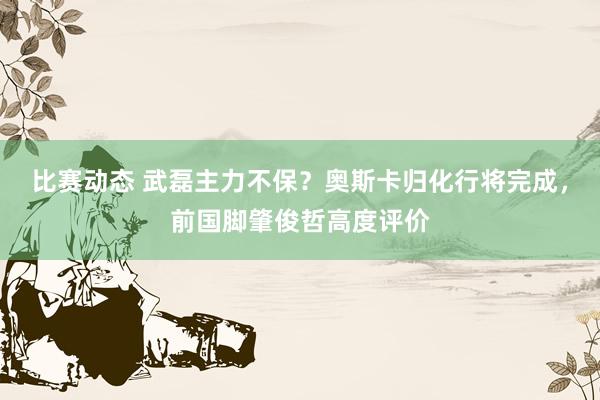 比赛动态 武磊主力不保？奥斯卡归化行将完成，前国脚肇俊哲高度评价